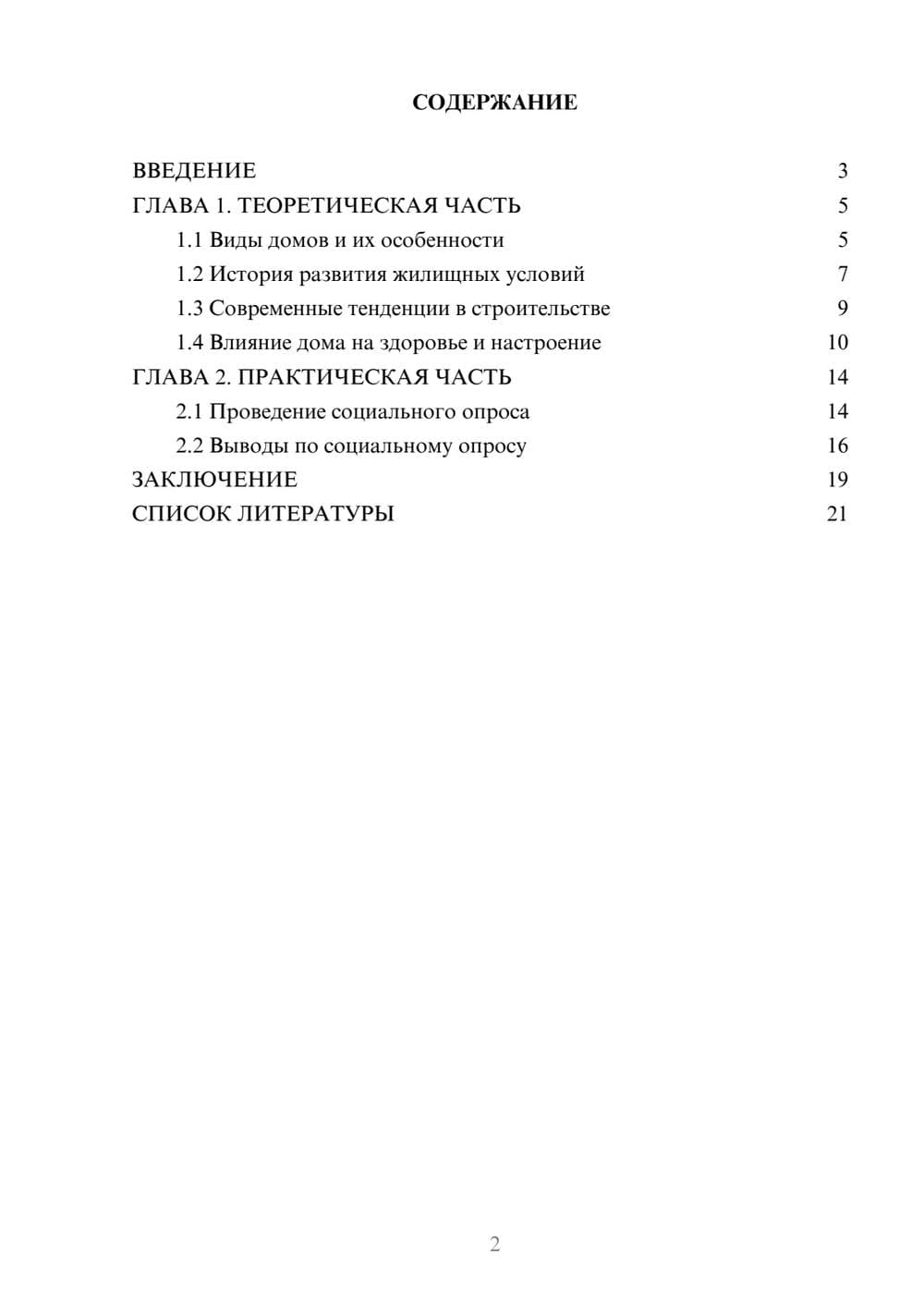 СОДЕРЖАНИЕ

ВВЕДЕНИЕ 3
ГЛАВА 1. ТЕОРЕТИЧЕСКАЯ ЧАСТЬ 5
1.1 Виды домов и их особенности 5
1.2 История развития жилищных условий 7
1.3 Современные тенденции в строительстве 9
1.4 Влияние дома на здоровье и настроение 10
ГЛАВА 2. ПРАКТИЧЕСКАЯ ЧАСТЬ 14
2.1 Проведение социального опроса 14
2.2 Выводы по социальному опросу 16
ЗАКЛЮЧЕНИЕ 19
СПИСОК ЛИТЕРАТУРЫ 21

2